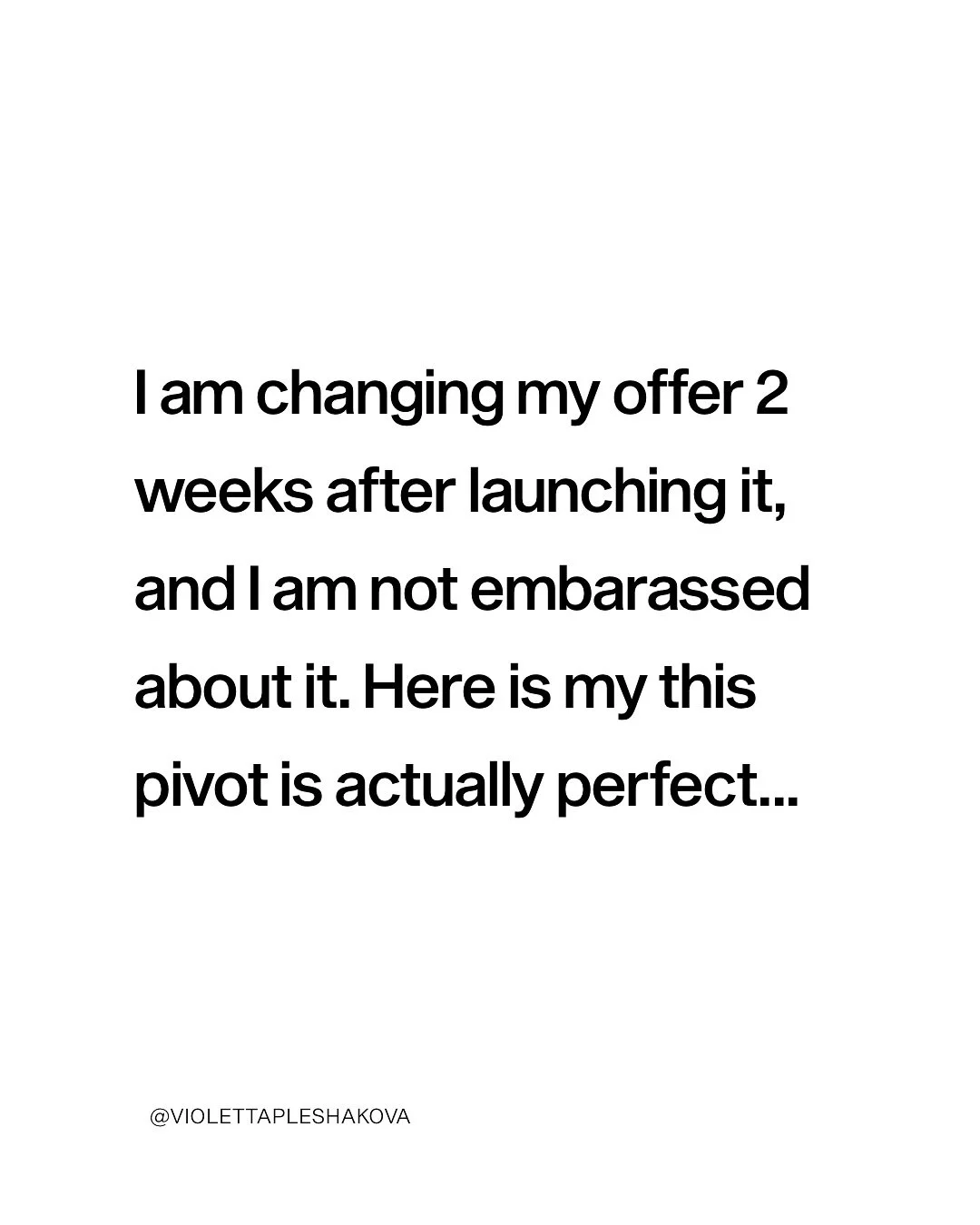 I am changing my offer 2 weeks after launching it, and I am not embarassed about it. Here is my this pivot is actually perfect...

@VIOLETTAPLESHAKOVA